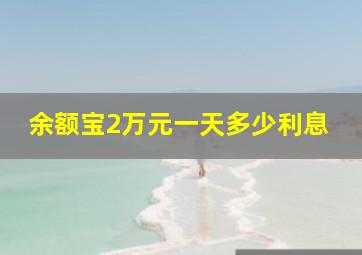 余额宝2万元一天多少利息